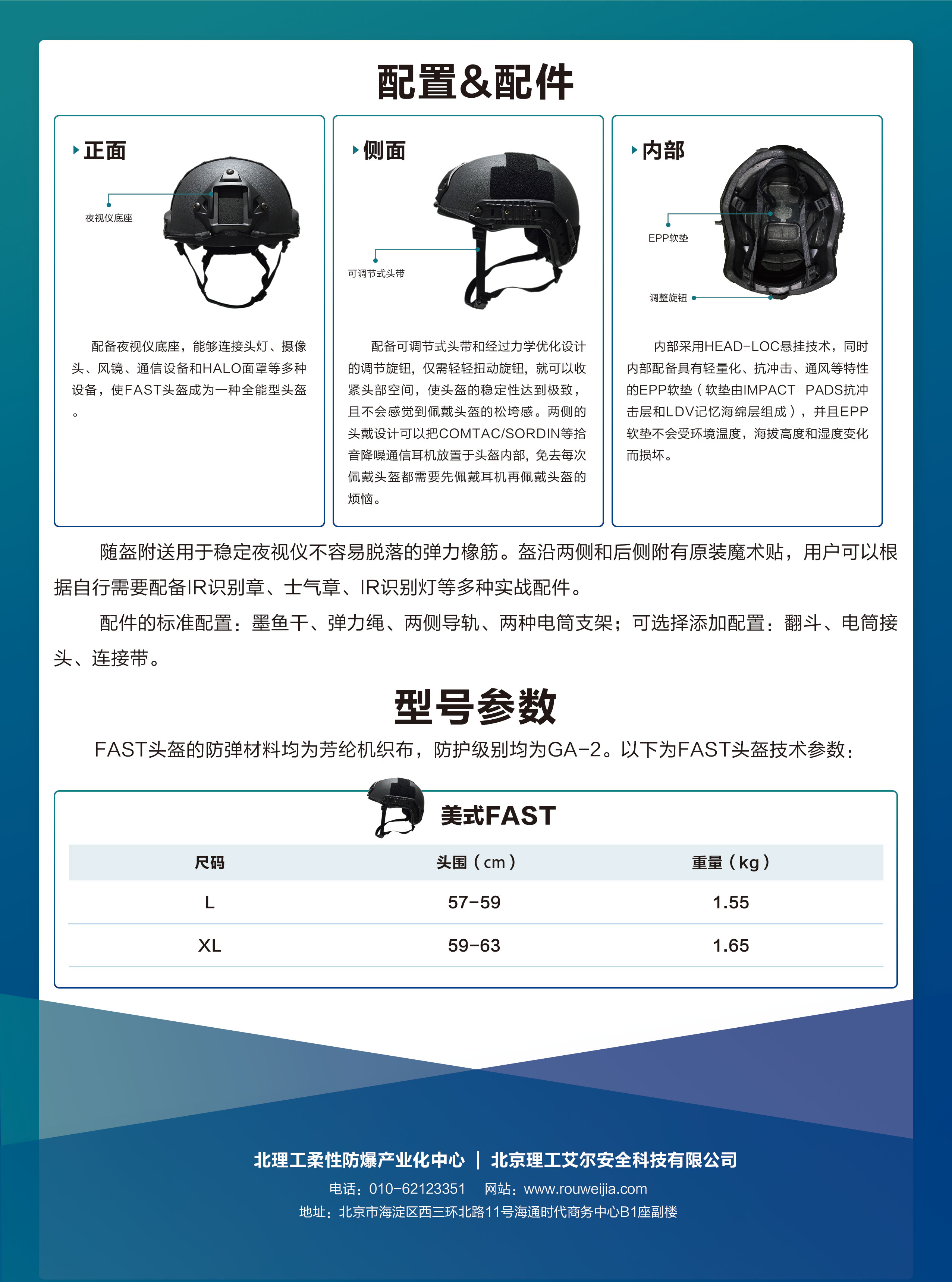 配置&配件

正面

夜视仪底座

配备夜视仪底座，能够连接头灯、摄像头、风镜、通信设备和HALO面罩等多种设备，使FAST头盔成为一种全能型头盔。

侧面

可调节式头带

配备可调节式头带和经过力学优化设计的调节旋钮，仅需轻轻扭动旋钮，就可以收紧头部空间，使头盔的稳定性达到极致，且不会感觉到佩戴头盔的松垮感。两侧的头戴设计可以把COMTAC/SORDIN等拾音降噪通信耳机放置于头盔内部，免去每次佩戴头盔都需要先佩戴耳机再佩戴头盔的烦恼。

内部

EPP软垫

调整旋钮

内部采用HEAD-LOC悬挂技术，同时内部配备具有轻量化、抗冲击、通风等特性的EPP软垫（软垫由IMPACT PADS抗冲击层和LDV记忆海绵层组成），并且EPP软垫不会受环境温度，海拔高度和湿度变化而损坏。

随盔附送用于稳定夜视仪不容易脱落的弹力橡筋。盔沿两侧和后侧附有原装魔术贴，用户可以根据自行需要配备IR识别章、士气章、IR识别灯等多种实战配件。

配件的标准配置：墨鱼干、弹力绳、两侧导轨、两种电筒支架；可选择添加配置：翻斗、电筒接头、连接带。

型号参数

FAST头盔的防弹材料均为芳纶机织布，防护级别均为GA-2。以下为FAST头盔技术参数：

美式FAST

| 尺码 | 头围（cm） | 重量（kg） |
|---|---|---|
| L | 57-59 | 1.55 |
| XL | 59-63 | 1.65 |

北理工柔性防爆产业化中心 | 北京理工艾尔安全科技有限公司
电话：010-62123351 网站：www.rouweijia.com
地址：北京市海淀区西三环北路11号海通时代商务中心B1座副楼